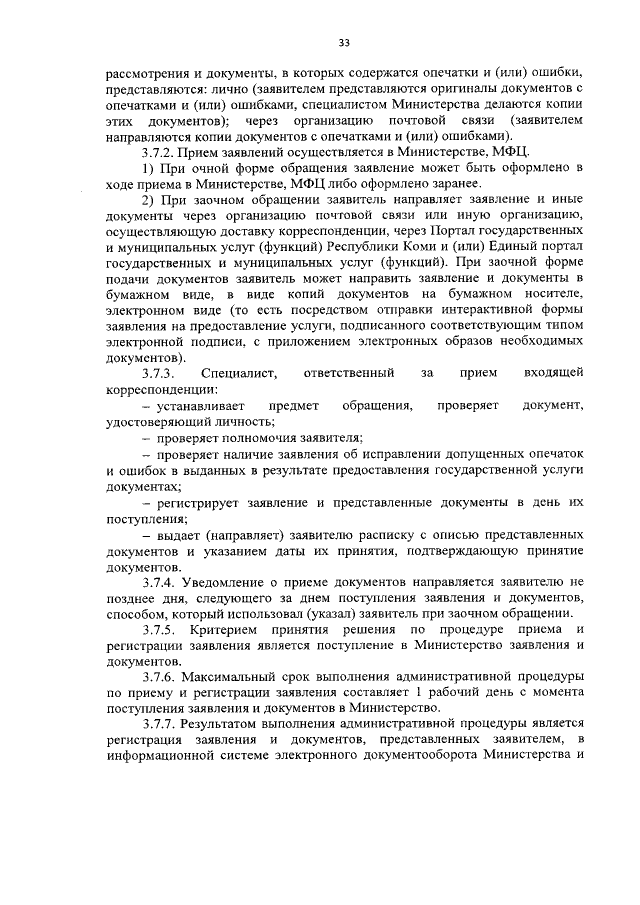 33

рассмотрения и документы, в которых содержатся опечатки и (или) ошибки, представляются: лично (заявителем представляются оригиналы документов с опечатками и (или) ошибками, специалистом Министерства делаются копии этих документов); через организацию почтовой связи (заявителем направляются копии документов с опечатками и (или) ошибками).

3.7.2. Прием заявлений осуществляется в Министерстве, МФЦ.

1) При очной форме обращения заявление может быть оформлено в ходе приема в Министерстве, МФЦ либо оформлено заранее.

2) При заочном обращении заявитель направляет заявление и иные документы через организацию почтовой связи или иную организацию, осуществляющую доставку корреспонденции, через Портал государственных и муниципальных услуг (функций) Республики Коми и (или) Единый портал государственных и муниципальных услуг (функций). При заочной форме подачи документов заявитель может направить заявление и документы в бумажном виде, в виде копий документов на бумажном носителе, электронном виде (то есть посредством отправки интерактивной формы заявления на предоставление услуги, подписанного соответствующим типом электронной подписи, с приложением электронных образов необходимых документов).

3.7.3. Специалист, ответственный за прием входящей корреспонденции:

– устанавливает предмет обращения, проверяет документ, удостоверяющий личность;

– проверяет полномочия заявителя;

– проверяет наличие заявления об исправлении допущенных опечаток и ошибок в выданных в результате предоставления государственной услуги документах;

– регистрирует заявление и представленные документы в день их поступления;

– выдает (направляет) заявителю расписку с описью представленных документов и указанием даты их принятия, подтверждающую принятие документов.

3.7.4. Уведомление о приеме документов направляется заявителю не позднее дня, следующего за днем поступления заявления и документов, способом, который использовал (указал) заявитель при заочном обращении.

3.7.5. Критерием принятия решения по процедуре приема и регистрации заявления является поступление в Министерство заявления и документов.

3.7.6. Максимальный срок выполнения административной процедуры по приему и регистрации заявления составляет 1 рабочий день с момента поступления заявления и документов в Министерство.

3.7.7. Результатом выполнения административной процедуры является регистрация заявления и документов, представленных заявителем, в информационной системе электронного документооборота Министерства и